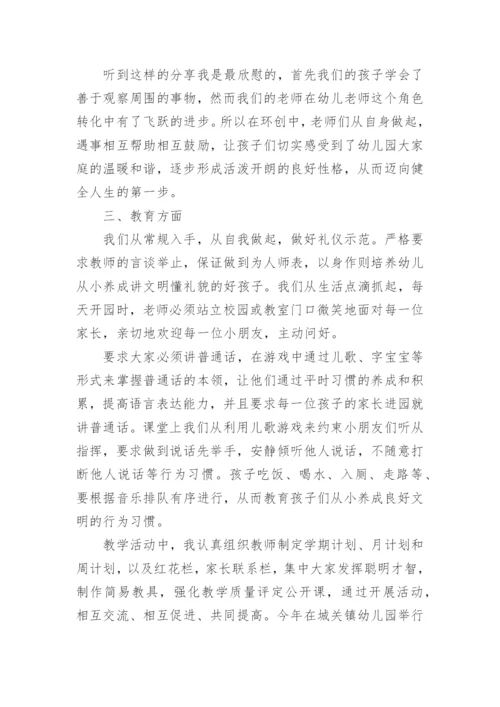 听到这样的分享我是最欣慰的，首先我们的孩子学会了善于观察周围的事物，然而我们的老师在幼儿老师这个角色转化中有了飞跃的进步。所以在环创中，老师们从自身做起，遇事相互帮助相互鼓励，让孩子们切实感受到了幼儿园大家庭的温暖和谐，逐步形成活泼开朗的良好性格，从而迈向健全人生的第一步。

三、教育方面

我们从常规入手，从自我做起，做好礼仪示范。严格要求教师的言谈举止，保证做到为人师表，以身作则培养幼儿从小养成讲文明懂礼貌的好孩子。我们从生活点滴抓起，每天开园时，老师必须站立校园或教室门口微笑地面对每一位家长，亲切地欢迎每一位小朋友，主动问好。

要求大家必须讲普通话，在游戏中通过儿歌、字宝宝等形式来掌握普通话的本领，让他们通过平时习惯的养成和积累，提高语言表达能力，并且要求每一位孩子的家长进园就讲普通话。课堂上我们从利用儿歌游戏来约束小朋友们听从指挥，要求做到说话先举手，安静倾听他人说话，不随意打断他人说话等行为习惯。孩子吃饭、喝水、入厕、走路等、要根据音乐排队有序进行，从而教育孩子们从小养成良好文明的行为习惯。

教学活动中，我认真组织教师制定学期计划、月计划和周计划，以及红花栏，家长联系栏，集中大家发挥聪明才智，制作简易教具，强化教学质量评定公开课，通过开展活动，相互交流、相互促进、共同提高。今年在城关镇幼儿园举行